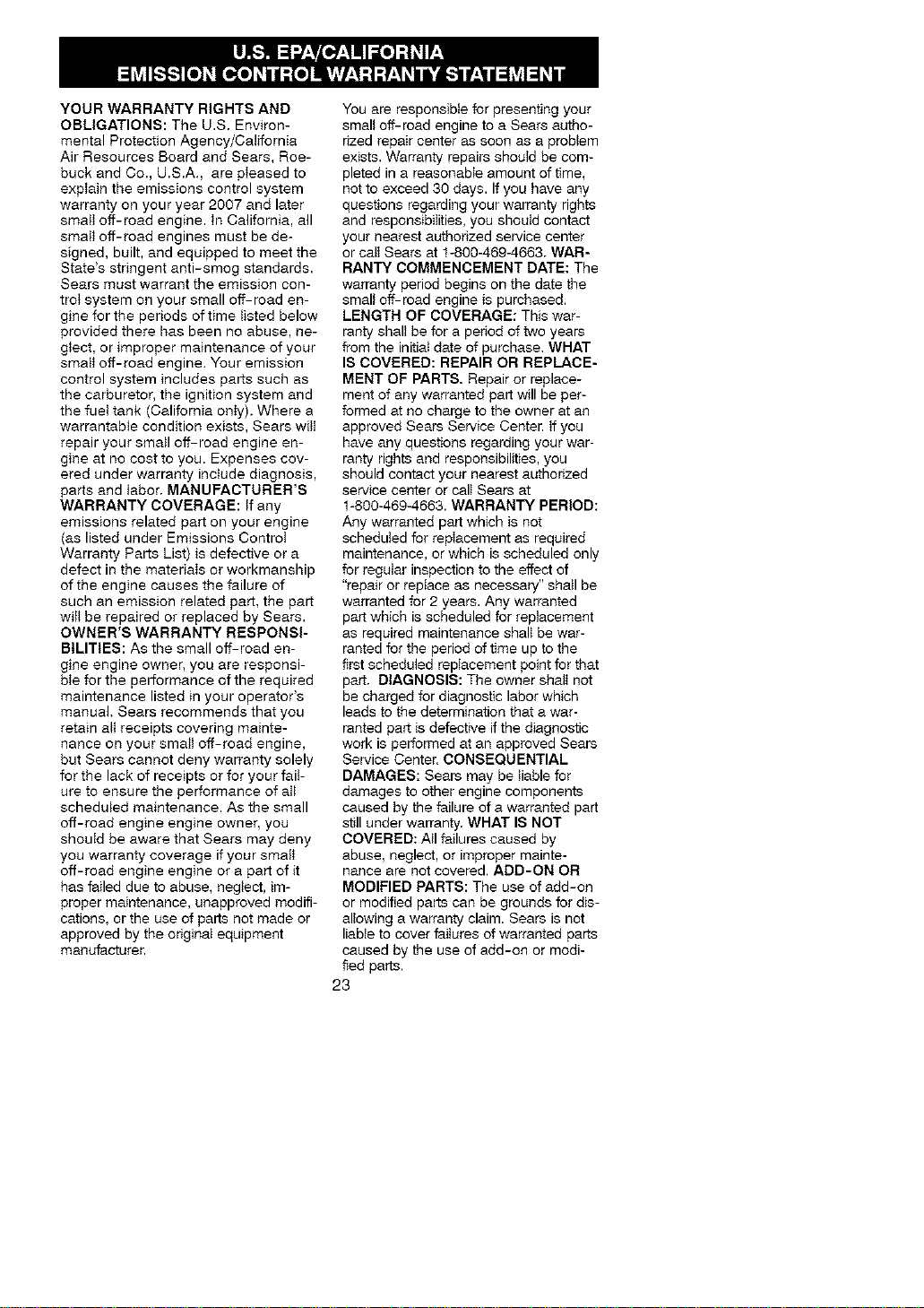 U.S. EPA/CALIFORNIA
EMISSION CONTROL WARRANTY STATEMENT

YOUR WARRANTY RIGHTS AND OBLIGATIONS: The U.S. Environmental Protection Agency/California Air Resources Board and Sears, Roebuck and Co., U.S.A., are pleased to explain the emissions control system warranty on your year 2007 and later small off-road engine. In California, all small off-road engines must be designed, built, and equipped to meet the State's stringent anti-smog standards. Sears must warrant the emission control system on your small off-road engine for the periods of time listed below provided there has been no abuse, neglect, or improper maintenance of your small off-road engine. Your emission control system includes parts such as the carburetor, the ignition system and the fuel tank (California only). Where a warrantable condition exists, Sears will repair your small off-road engine engine at no cost to you. Expenses covered under warranty include diagnosis, parts and labor. MANUFACTURER'S WARRANTY COVERAGE: If any emissions related part on your engine (as listed under Emissions Control Warranty Parts List) is defective or a defect in the materials or workmanship of the engine causes the failure of such an emission related part, the part will be repaired or replaced by Sears. OWNER'S WARRANTY RESPONSIBILITIES: As the small off-road engine engine owner, you are responsible for the performance of the required maintenance listed in your operator's manual. Sears recommends that you retain all receipts covering maintenance on your small off-road engine, but Sears cannot deny warranty solely for the lack of receipts or for your failure to ensure the performance of all scheduled maintenance. As the small off-road engine engine owner, you should be aware that Sears may deny you warranty coverage if your small off-road engine engine or a part of it has failed due to abuse, neglect, improper maintenance, unapproved modifications, or the use of parts not made or approved by the original equipment manufacturer.

You are responsible for presenting your small off-road engine to a Sears authorized repair center as soon as a problem exists. Warranty repairs should be completed in a reasonable amount of time, not to exceed 30 days. If you have any questions regarding your warranty rights and responsibilities, you should contact your nearest authorized service center or call Sears at 1-800-469-4663. WARRANTY COMMENCEMENT DATE: The warranty period begins on the date the small off-road engine is purchased. LENGTH OF COVERAGE: This warranty shall be for a period of two years from the initial date of purchase. WHAT IS COVERED: REPAIR OR REPLACEMENT OF PARTS. Repair or replacement of any warranted part will be performed at no charge to the owner at an approved Sears Service Center. If you have any questions regarding your warranty rights and responsibilities, you should contact your nearest authorized service center or call Sears at 1-800-469-4663. WARRANTY PERIOD: Any warranted part which is not scheduled for replacement as required maintenance, or which is scheduled only for regular inspection to the effect of "repair or replace as necessary" shall be warranted for 2 years. Any warranted part which is scheduled for replacement as required maintenance shall be warranted for the period of time up to the first scheduled replacement point for that part. DIAGNOSIS: The owner shall not be charged for diagnostic labor which leads to the determination that a warranted part is defective if the diagnostic work is performed at an approved Sears Service Center. CONSEQUENTIAL DAMAGES: Sears may be liable for damages to other engine components caused by the failure of a warranted part still under warranty. WHAT IS NOT COVERED: All failures caused by abuse, neglect, or improper maintenance are not covered. ADD-ON OR MODIFIED PARTS: The use of add-on or modified parts can be grounds for disallowing a warranty claim. Sears is not liable to cover failures of warranted parts caused by the use of add-on or modified parts.

23